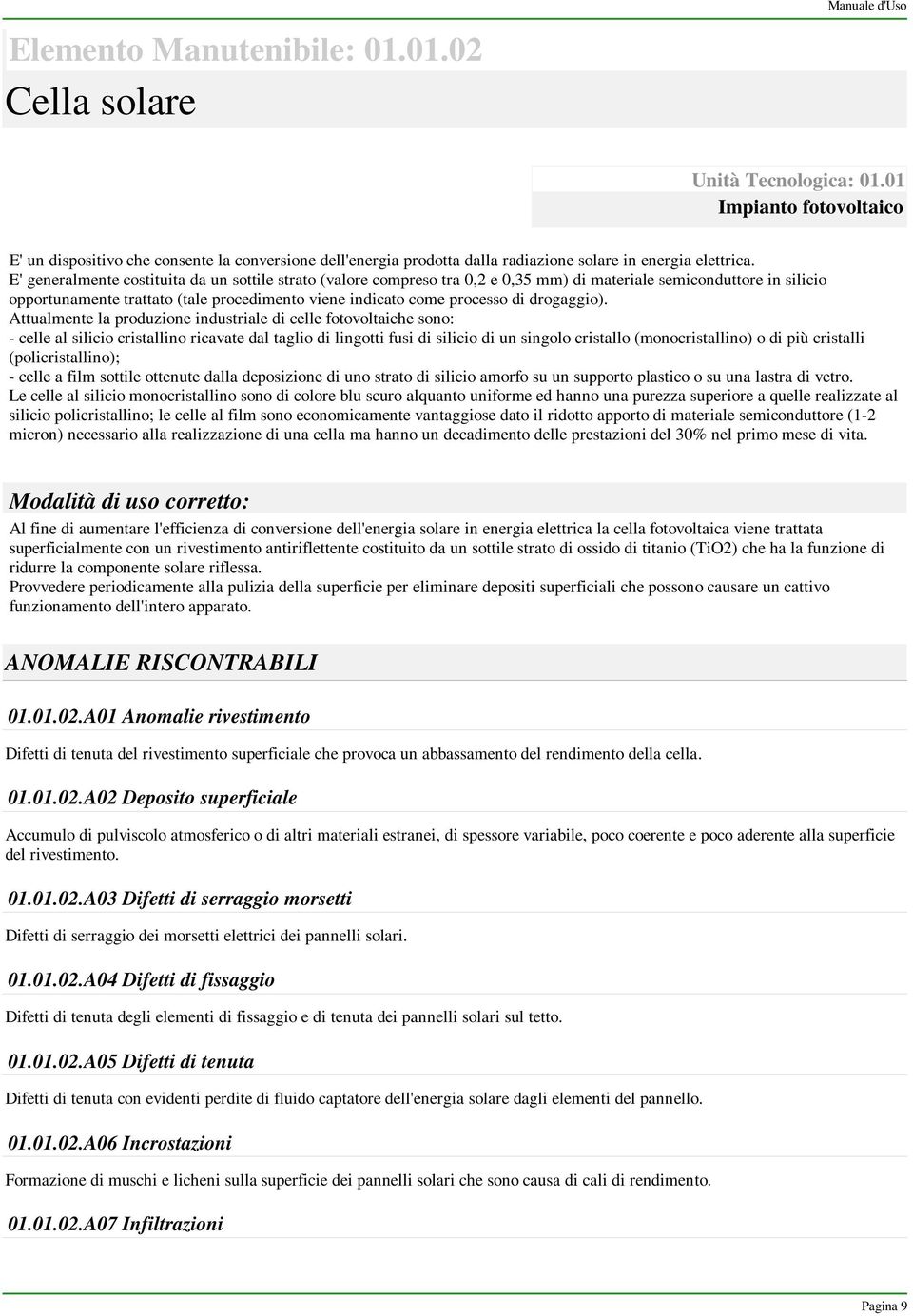 Manuale d'Uso

Elemento Manutenibile: 01.01.02
Cella solare

Unità Tecnologica: 01.01
Impianto fotovoltaico

E' un dispositivo che consente la conversione dell'energia prodotta dalla radiazione solare in energia elettrica.
E' generalmente costituita da un sottile strato (valore compreso tra 0,2 e 0,35 mm) di materiale semiconduttore in silicio opportunamente trattato (tale procedimento viene indicato come processo di drogaggio).
Attualmente la produzione industriale di celle fotovoltaiche sono:
- celle al silicio cristallino ricavate dal taglio di lingotti fusi di silicio di un singolo cristallo (monocristallino) o di più cristalli (policristallino);
- celle a film sottile ottenute dalla deposizione di uno strato di silicio amorfo su un supporto plastico o su una lastra di vetro.
Le celle al silicio monocristallino sono di colore blu scuro alquanto uniforme ed hanno una purezza superiore a quelle realizzate al silicio policristallino; le celle al film sono economicamente vantaggiose dato il ridotto apporto di materiale semiconduttore (1-2 micron) necessario alla realizzazione di una cella ma hanno un decadimento delle prestazioni del 30% nel primo mese di vita.

Modalità di uso corretto:

Al fine di aumentare l'efficienza di conversione dell'energia solare in energia elettrica la cella fotovoltaica viene trattata superficialmente con un rivestimento antiriflettente costituito da un sottile strato di ossido di titanio (TiO2) che ha la funzione di ridurre la componente solare riflessa.
Provvedere periodicamente alla pulizia della superficie per eliminare depositi superficiali che possono causare un cattivo funzionamento dell'intero apparato.

ANOMALIE RISCONTRABILI

01.01.02.A01 Anomalie rivestimento

Difetti di tenuta del rivestimento superficiale che provoca un abbassamento del rendimento della cella.

01.01.02.A02 Deposito superficiale

Accumulo di pulviscolo atmosferico o di altri materiali estranei, di spessore variabile, poco coerente e poco aderente alla superficie del rivestimento.

01.01.02.A03 Difetti di serraggio morsetti

Difetti di serraggio dei morsetti elettrici dei pannelli solari.

01.01.02.A04 Difetti di fissaggio

Difetti di tenuta degli elementi di fissaggio e di tenuta dei pannelli solari sul tetto.

01.01.02.A05 Difetti di tenuta

Difetti di tenuta con evidenti perdite di fluido captatore dell'energia solare dagli elementi del pannello.

01.01.02.A06 Incrostazioni

Formazione di muschi e licheni sulla superficie dei pannelli solari che sono causa di cali di rendimento.

01.01.02.A07 Infiltrazioni

Pagina 9